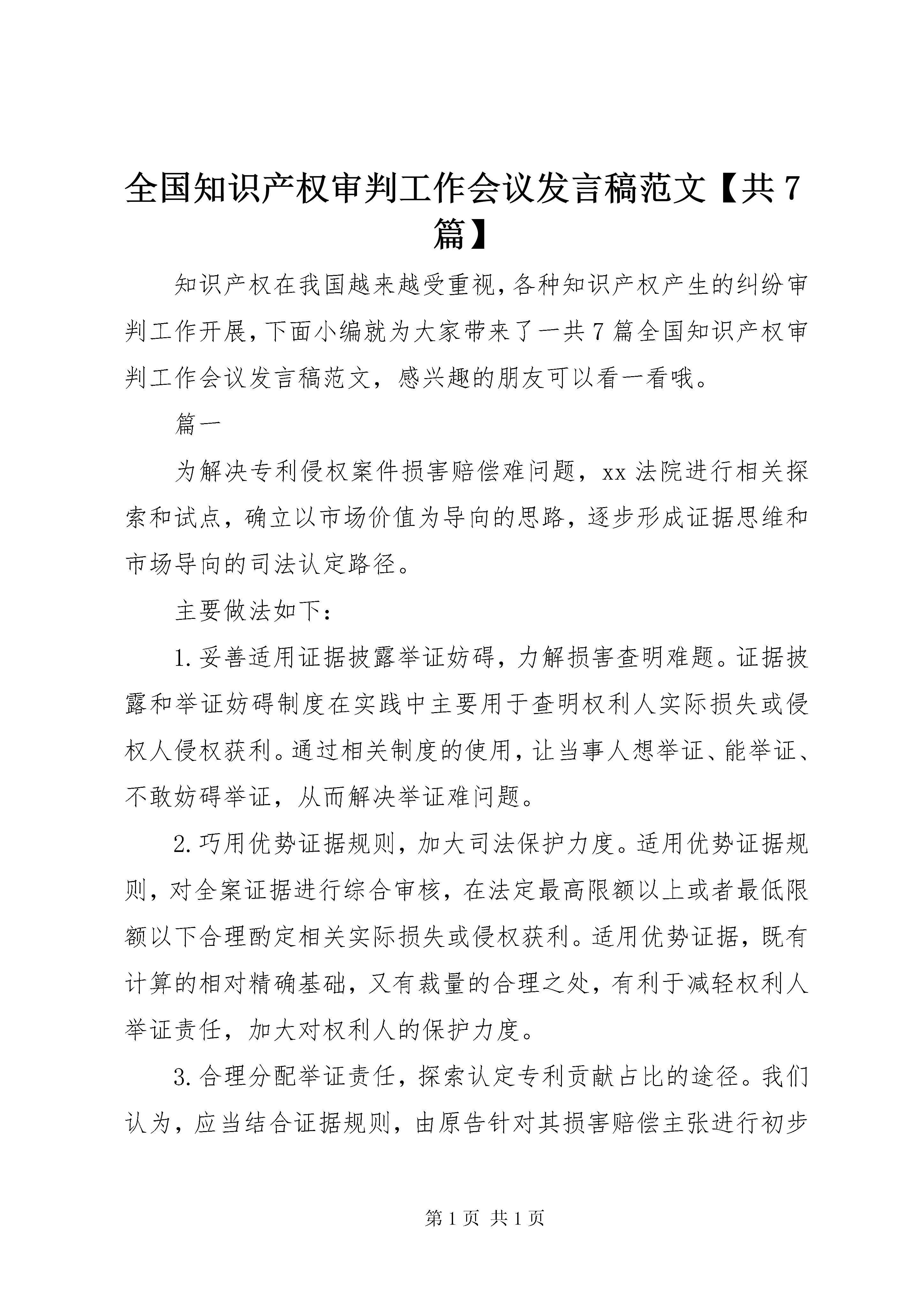 全国知识产权审判工作会议发言稿范文【共7篇】

知识产权在我国越来越受重视,各种知识产权产生的纠纷审判工作开展,下面小编就为大家带来了一共7篇全国知识产权审判工作会议发言稿范文，感兴趣的朋友可以看一看哦。

篇一

为解决专利侵权案件损害赔偿难问题，xx法院进行相关探索和试点，确立以市场价值为导向的思路，逐步形成证据思维和市场导向的司法认定路径。

主要做法如下：

1.妥善适用证据披露举证妨碍，力解损害查明难题。证据披露和举证妨碍制度在实践中主要用于查明权利人实际损失或侵权人侵权获利。通过相关制度的使用，让当事人想举证、能举证、不敢妨碍举证，从而解决举证难问题。

2.巧用优势证据规则，加大司法保护力度。适用优势证据规则，对全案证据进行综合审核，在法定最高限额以上或者最低限额以下合理酌定相关实际损失或侵权获利。适用优势证据，既有计算的相对精确基础，又有裁量的合理之处，有利于减轻权利人举证责任，加大对权利人的保护力度。

3.合理分配举证责任，探索认定专利贡献占比的途径。我们认为，应当结合证据规则，由原告针对其损害赔偿主张进行初步

第1页 共1页